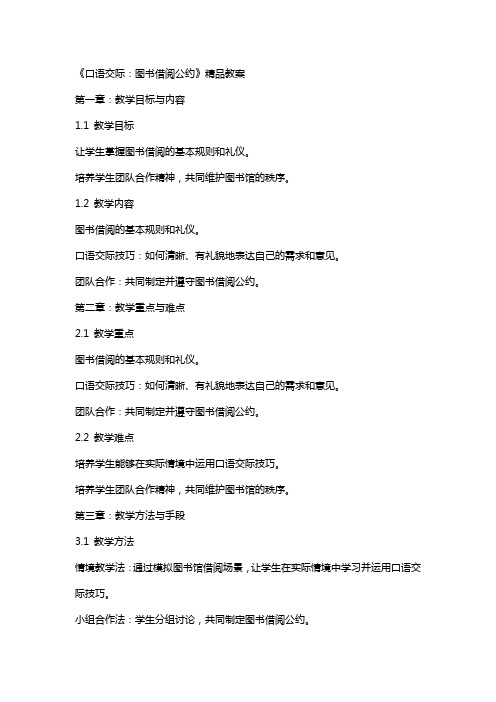 《口语交际：图书借阅公约》精品教案

第一章：教学目标与内容

1.1 教学目标

让学生掌握图书借阅的基本规则和礼仪。

培养学生团队合作精神，共同维护图书馆的秩序。

1.2 教学内容

图书借阅的基本规则和礼仪。

口语交际技巧：如何清晰、有礼貌地表达自己的需求和意见。

团队合作：共同制定并遵守图书借阅公约。

第二章：教学重点与难点

2.1 教学重点

图书借阅的基本规则和礼仪。

口语交际技巧：如何清晰、有礼貌地表达自己的需求和意见。

团队合作：共同制定并遵守图书借阅公约。

2.2 教学难点

培养学生能够在实际情境中运用口语交际技巧。

培养学生团队合作精神，共同维护图书馆的秩序。

第三章：教学方法与手段

3.1 教学方法

情境教学法：通过模拟图书馆借阅场景，让学生在实际情境中学习并运用口语交际技巧。

小组合作法：学生分组讨论，共同制定图书借阅公约。